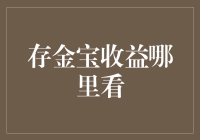 存金宝收益哪里看